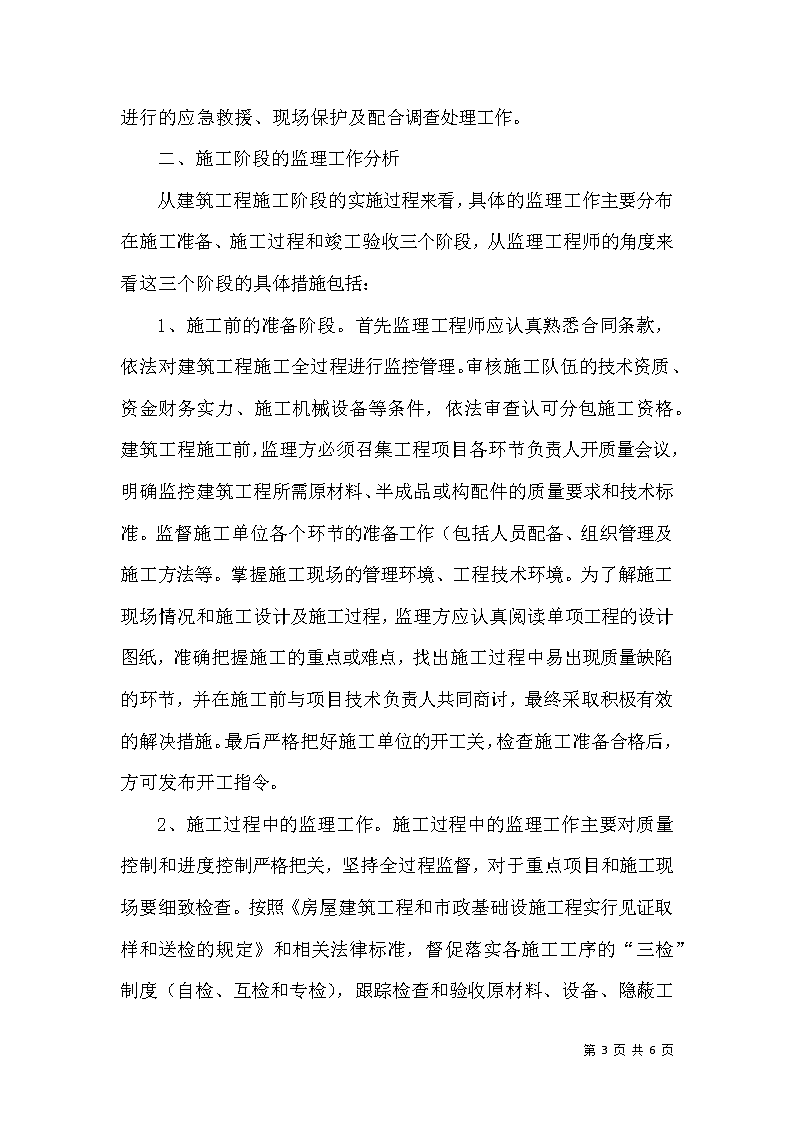 进行的应急救援、现场保护及配合调查处理工作。

二、施工阶段的监理工作分析

从建筑工程施工阶段的实施过程来看，具体的监理工作主要分布在施工准备、施工过程和竣工验收三个阶段，从监理工程师的角度来看这三个阶段的具体措施包括：

1、施工前的准备阶段。首先监理工程师应认真熟悉合同条款，依法对建筑工程施工全过程进行监控管理。审核施工队伍的技术资质、资金财务实力、施工机械设备等条件，依法审查认可分包施工资格。建筑工程施工前，监理方必须召集工程项目各环节负责人开质量会议，明确监控建筑工程所需原材料、半成品或构配件的质量要求和技术标准。监督施工单位各个环节的准备工作（包括人员配备、组织管理及施工方法等。掌握施工现场的管理环境、工程技术环境。为了解施工现场情况和施工设计及施工过程，监理方应认真阅读单项工程的设计图纸，准确把握施工的重点或难点，找出施工过程中易出现质量缺陷的环节，并在施工前与项目技术负责人共同商讨，最终采取积极有效的解决措施。最后严格把好施工单位的开工关，检查施工准备合格后，方可发布开工指令。

2、施工过程中的监理工作。施工过程中的监理工作主要对质量控制和进度控制严格把关，坚持全过程监督，对于重点项目和施工现场要细致检查。按照《房屋建筑工程和市政基础设施工程实行见证取样和送检的规定》和相关法律标准，督促落实各施工工序的“三检”制度（自检、互检和专检），跟踪检查和验收原材料、设备、隐蔽工

第 3 页 共 6 页